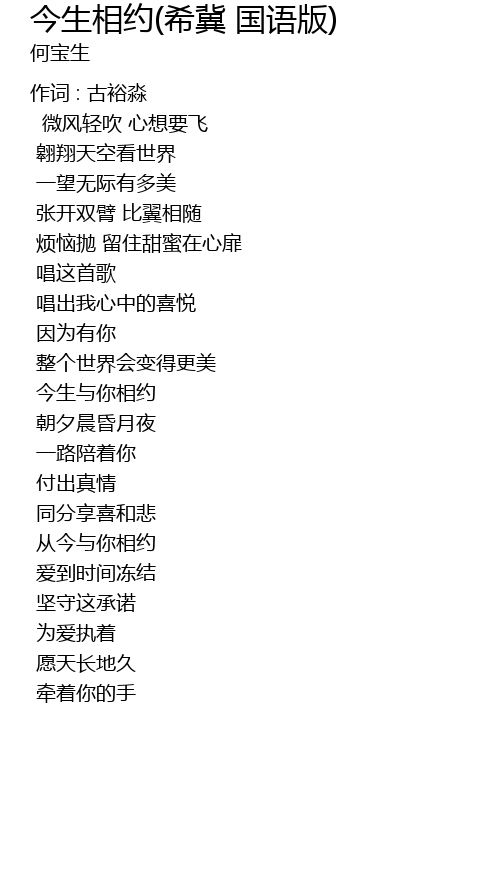 今生相约(希冀 国语版)
何宝生

作词 : 古裕淼
微风轻吹 心想要飞
翱翔天空看世界
一望无际有多美
张开双臂 比翼相随
烦恼抛 留住甜蜜在心扉
唱这首歌
唱出我心中的喜悦
因为有你
整个世界会变得更美
今生与你相约
朝夕晨昏月夜
一路陪着你
付出真情
同分享喜和悲
从今与你相约
爱到时间冻结
坚守这承诺
为爱执着
愿天长地久
牵着你的手